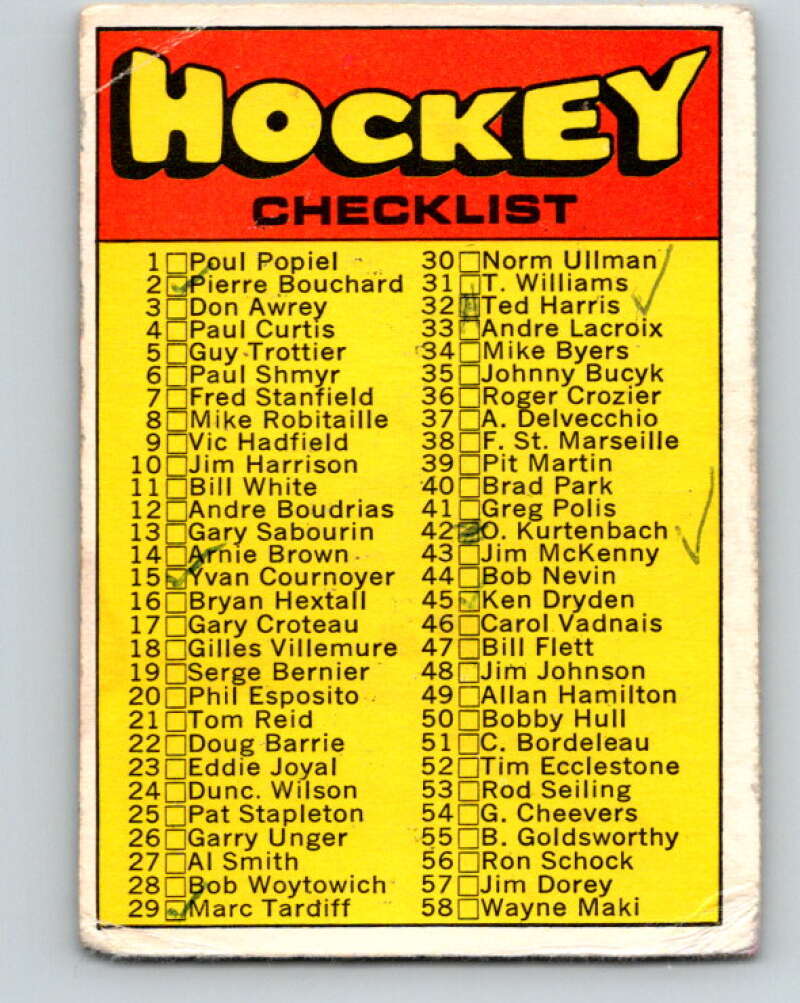 HOCKEY
CHECKLIST

1 Poul Popiel
2 Pierre Bouchard
3 Don Awrey
4 Paul Curtis
5 Guy Trottier
6 Paul Shmyr
7 Fred Stanfield
8 Mike Robitaille
9 Vic Hadfield
10 Jim Harrison
11 Bill White
12 Andre Boudrias
13 Gary Sabourin
14 Arnie Brown
15 Yvan Cournoyer
16 Bryan Hextall
17 Gary Croteau
18 Gilles Villemure
19 Serge Bernier
20 Phil Esposito
21 Tom Reid
22 Doug Barrie
23 Eddie Joyal
24 Dunc. Wilson
25 Pat Stapleton
26 Garry Unger
27 Al Smith
28 Bob Woytowich
29 Marc Tardiff

30 Norm Ullman
31 T. Williams
32 Ted Harris
33 Andre Lacroix
34 Mike Byers
35 Johnny Bucyk
36 Roger Crozier
37 A. Delvecchio
38 F. St. Marseille
39 Pit Martin
40 Brad Park
41 Greg Polis
42 O. Kurtenbach
43 Jim McKenny
44 Bob Nevin
45 Ken Dryden
46 Carol Vadnais
47 Bill Flett
48 Jim Johnson
49 Allan Hamilton
50 Bobby Hull
51 C. Bordeleau
52 Tim Ecclestone
53 Rod Seiling
54 G. Cheevers
55 B. Goldsworthy
56 Ron Schock
57 Jim Dorey
58 Wayne Maki